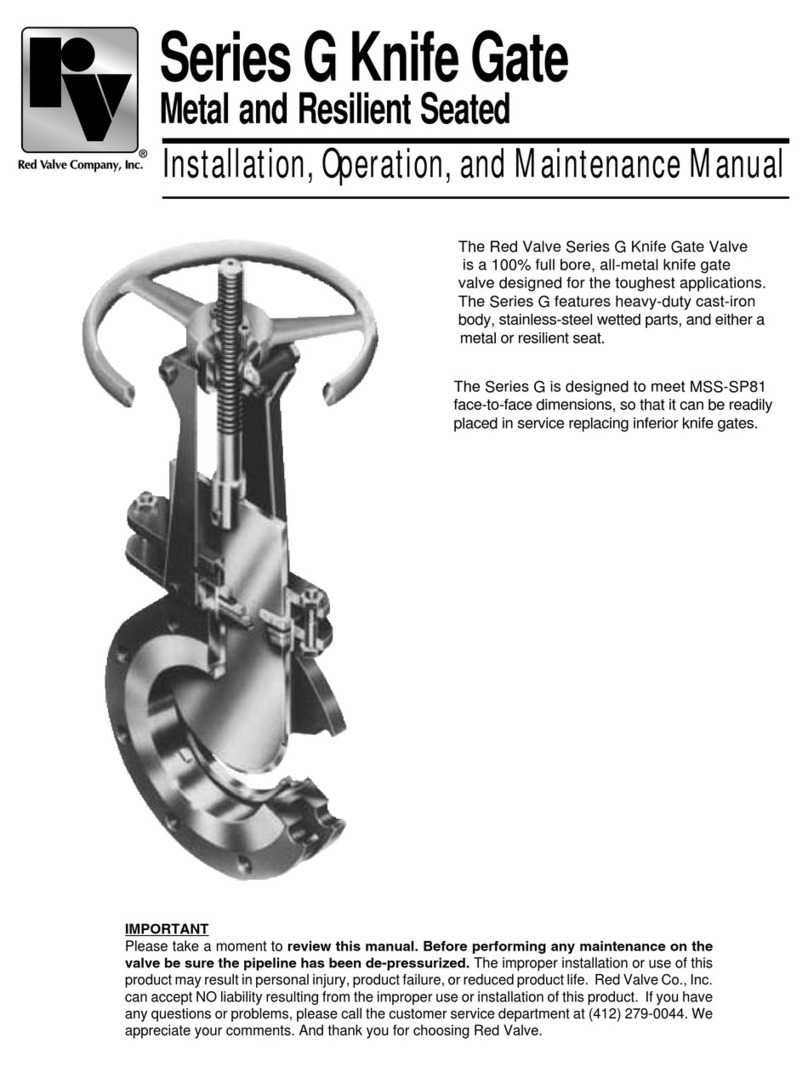 rv
Red Valve Company, Inc.®

Series G Knife Gate
Metal and Resilient Seated

Installation, Operation, and Maintenance Manual

The Red Valve Series G Knife Gate Valve is a 100% full bore, all-metal knife gate valve designed for the toughest applications. The Series G features heavy-duty cast-iron body, stainless-steel wetted parts, and either a metal or resilient seat.

The Series G is designed to meet MSS-SP81 face-to-face dimensions, so that it can be readily placed in service replacing inferior knife gates.

IMPORTANT
Please take a moment to review this manual. Before performing any maintenance on the valve be sure the pipeline has been de-pressurized. The improper installation or use of this product may result in personal injury, product failure, or reduced product life. Red Valve Co., Inc. can accept NO liability resulting from the improper use or installation of this product. If you have any questions or problems, please call the customer service department at (412) 279-0044. We appreciate your comments. And thank you for choosing Red Valve.